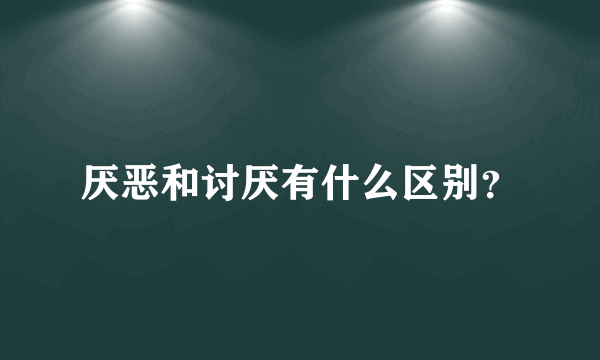 厌恶和讨厌有什么区别?